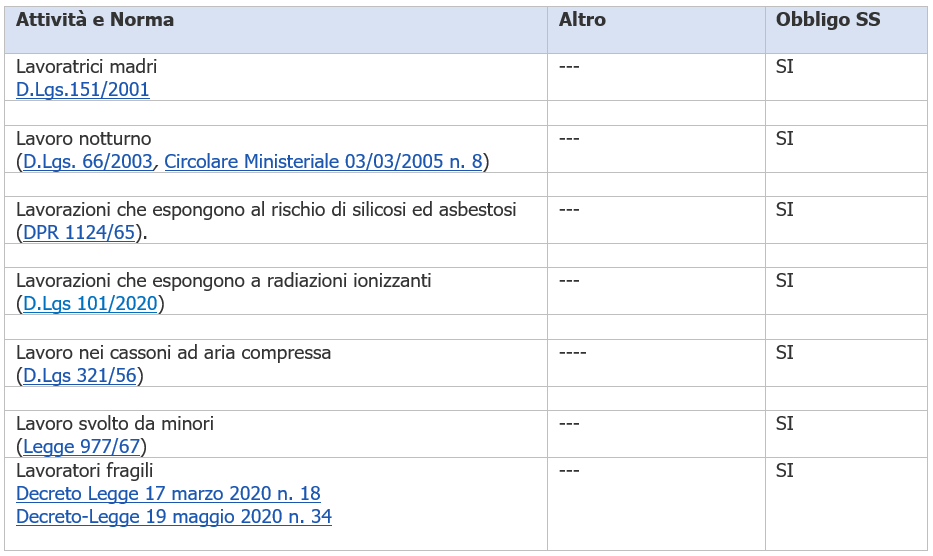 | Attività e Norma | Altro | Obbligo SS |
|---|---|---|
| Lavoratrici madri D.Lgs.151/2001 | --- | SI |
| | | |
| Lavoro notturno (D.Lgs. 66/2003, Circolare Ministeriale 03/03/2005 n. 8) | --- | SI |
| | | |
| Lavorazioni che espongono al rischio di silicosi ed asbestosi (DPR 1124/65). | --- | SI |
| | | |
| Lavorazioni che espongono a radiazioni ionizzanti (D.Lgs 101/2020) | --- | SI |
| | | |
| Lavoro nei cassoni ad aria compressa (D.Lgs 321/56) | ---- | SI |
| | | |
| Lavoro svolto da minori (Legge 977/67) | --- | SI |
| Lavoratori fragili Decreto Legge 17 marzo 2020 n. 18 Decreto-Legge 19 maggio 2020 n. 34 | --- | SI |